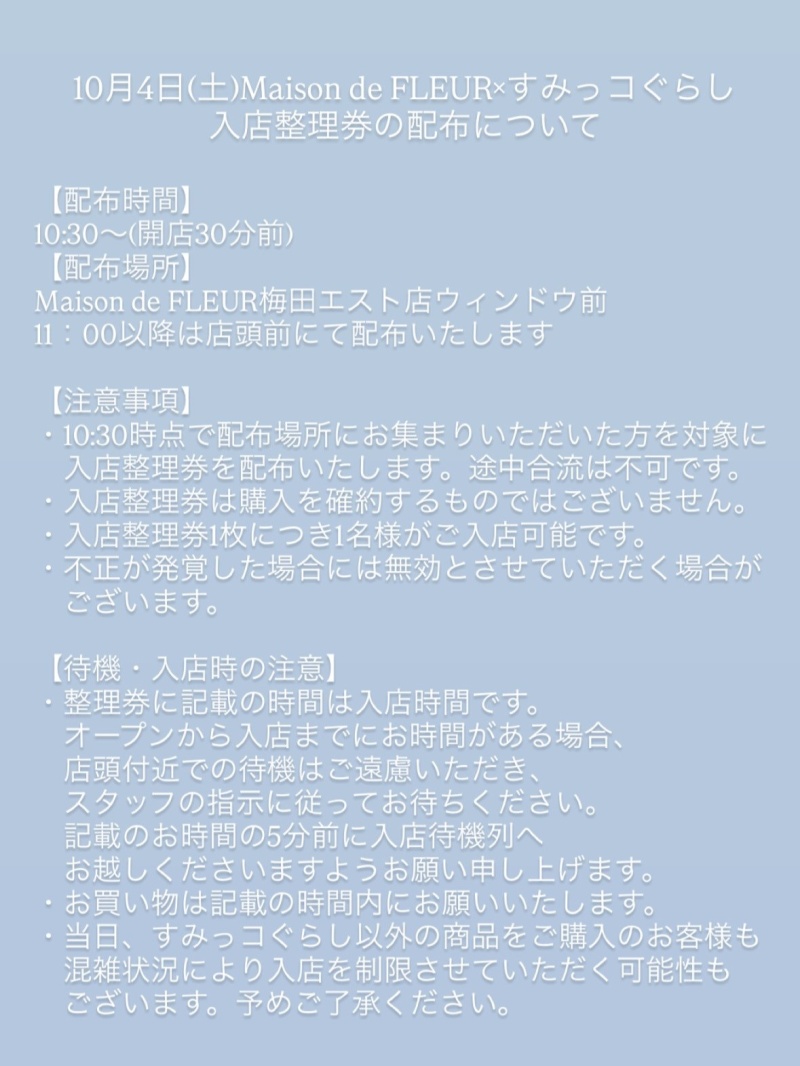 10月4日(土)Maison de FLEUR×すみっコぐらし
入店整理券の配布について

【配布時間】
10:30〜(開店30分前)
【配布場所】
Maison de FLEUR梅田エスト店ウィンドウ前
11：00以降は店頭前にて配布いたします

【注意事項】
・10:30時点で配布場所にお集まりいただいた方を対象に入店整理券を配布いたします。途中合流は不可です。
・入店整理券は購入を確約するものではございません。
・入店整理券1枚につき1名様がご入店可能です。
・不正が発覚した場合には無効とさせていただく場合がございます。

【待機・入店時の注意】
・整理券に記載の時間は入店時間です。
オープンから入店までにお時間がある場合、
店頭付近での待機はご遠慮いただき、
スタッフの指示に従ってお待ちください。
記載のお時間の5分前に入店待機列へ
お越しくださいますようお願い申し上げます。
・お買い物は記載の時間内にお願いいたします。
・当日、すみっコぐらし以外の商品をご購入のお客様も混雑状況により入店を制限させていただく可能性もございます。予めご了承ください。